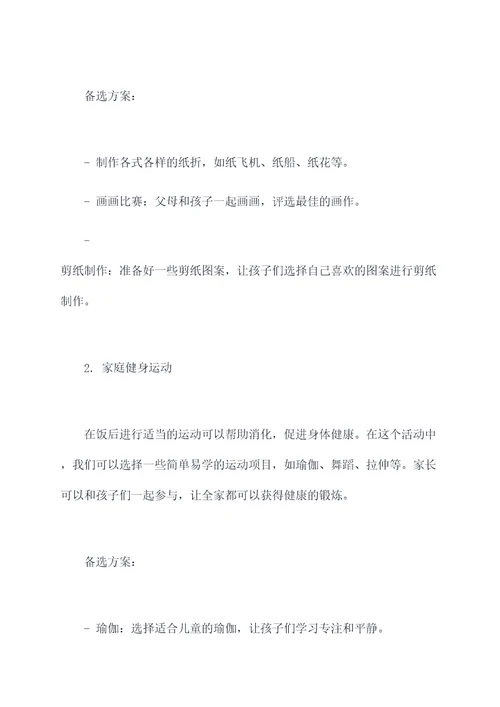 备选方案：

- 制作各式各样的纸折，如纸飞机、纸船、纸花等。

- 画画比赛：父母和孩子一起画画，评选最佳的画作。

-
剪纸制作：准备好一些剪纸图案，让孩子们选择自己喜欢的图案进行剪纸制作。

2. 家庭健身运动

在饭后进行适当的运动可以帮助消化，促进身体健康。在这个活动中，我们可以选择一些简单易学的运动项目，如瑜伽、舞蹈、拉伸等。家长可以和孩子们一起参与，让全家都可以获得健康的锻炼。

备选方案：

- 瑜伽：选择适合儿童的瑜伽，让孩子们学习专注和平静。